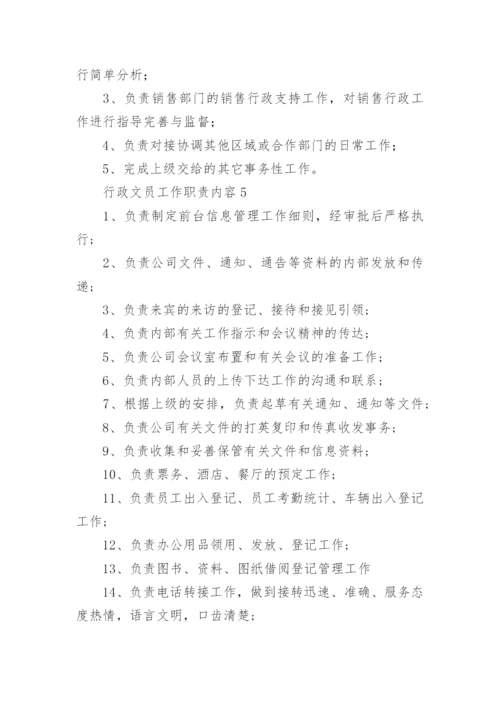 行简单分析；

3、负责销售部门的销售行政支持工作，对销售行政工作进行指导完善与监督；

4、负责对接协调其他区域或合作部门的日常工作；

5、完成上级交给的其它事务性工作。

行政文员工作职责内容5

1、负责制定前台信息管理工作细则，经审批后严格执行；

2、负责公司文件、通知、通告等资料的内部发放和传递；

3、负责来宾的来访的登记、接待和接见引领；

4、负责内部有关工作指示和会议精神的传达；

5、负责公司会议室布置和有关会议的准备工作；

6、负责内部人员的上传下达工作的沟通和联系；

7、根据上级的安排，负责起草有关通知、通知等文件；

8、负责公司有关文件的打英复印和传真收发事务；

9、负责收集和妥善保管有关文件和信息资料；

10、负责票务、酒店、餐厅的预定工作；

11、负责员工出入登记、员工考勤统计、车辆出入登记工作；

12、负责办公用品领用、发放、登记工作；

13、负责图书、资料、图纸借阅登记管理工作

14、负责电话转接工作，做到接转迅速、准确、服务态度热情，语言文明，口齿清楚；